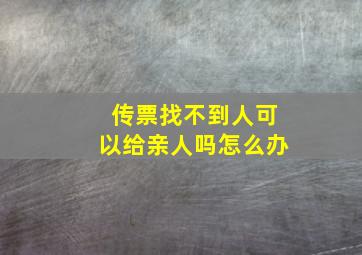 传票找不到人可以给亲人吗怎么办